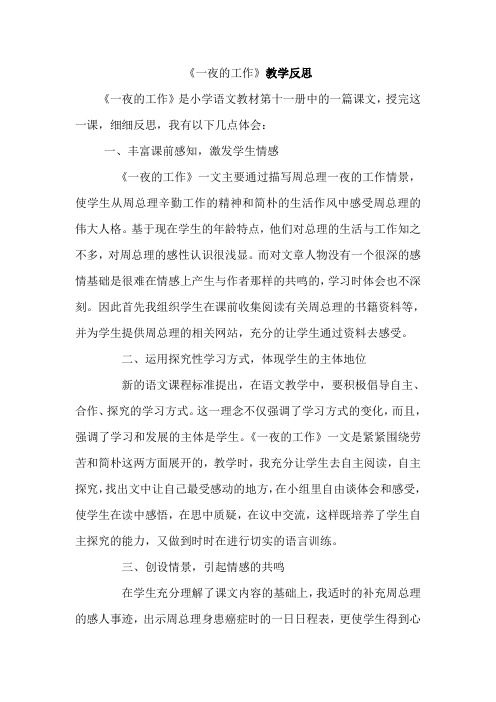 《一夜的工作》教学反思

《一夜的工作》是小学语文教材第十一册中的一篇课文，授完这一课，细细反思，我有以下几点体会：

一、丰富课前感知，激发学生情感

《一夜的工作》一文主要通过描写周总理一夜的工作情景，使学生从周总理辛勤工作的精神和简朴的生活作风中感受周总理的伟大人格。基于现在学生的年龄特点，他们对总理的生活与工作知之不多，对周总理的感性认识很浅显。而对文章人物没有一个很深的感情基础是很难在情感上产生与作者那样的共鸣的，学习时体会也不深刻。因此首先我组织学生在课前收集阅读有关周总理的书籍资料等，并为学生提供周总理的相关网站，充分的让学生通过资料去感受。

二、运用探究性学习方式，体现学生的主体地位

新的语文课程标准提出，在语文教学中，要积极倡导自主、合作、探究的学习方式。这一理念不仅强调了学习方式的变化，而且，强调了学习和发展的主体是学生。《一夜的工作》一文是紧紧围绕劳苦和简朴这两方面展开的，教学时，我充分让学生去自主阅读，自主探究，找出文中让自己最受感动的地方，在小组里自由谈体会和感受，使学生在读中感悟，在思中质疑，在议中交流，这样既培养了学生自主探究的能力，又做到时时在进行切实的语言训练。

三、创设情景，引起情感的共鸣

在学生充分理解了课文内容的基础上，我适时的补充周总理的感人事迹，出示周总理身患癌症时的一日日程表，更使学生得到心